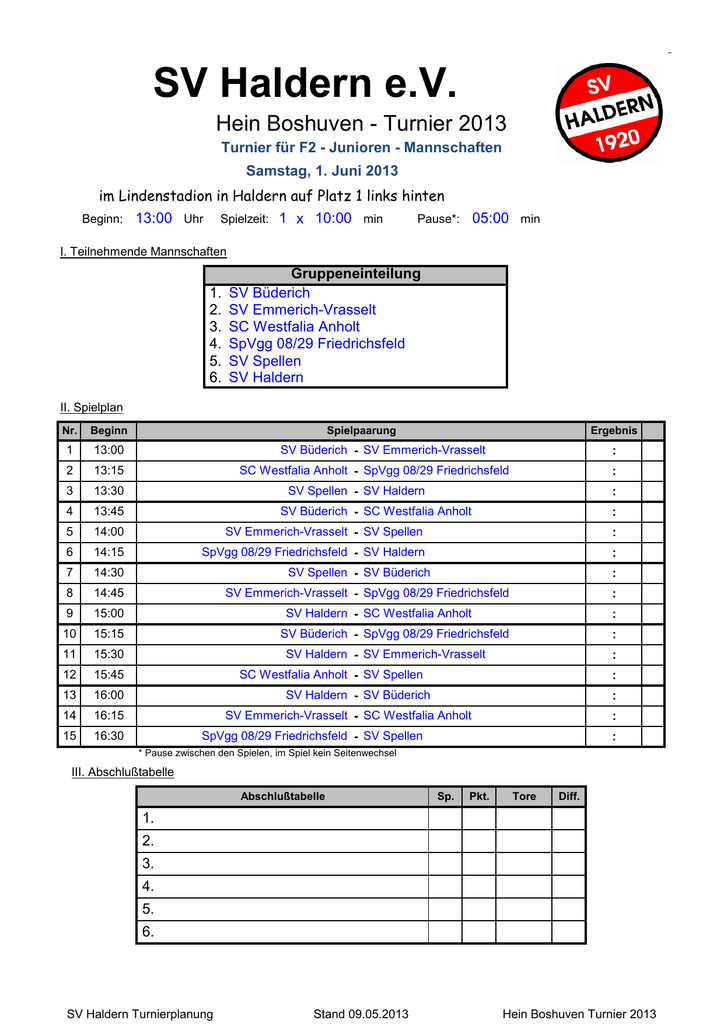 SV Haldern e.V.

SV HALDERN 1920

Hein Boshuven - Turnier 2013

Turnier für F2 - Junioren - Mannschaften

Samstag, 1. Juni 2013

im Lindenstadion in Haldern auf Platz 1 links hinten

Beginn: 13:00 Uhr Spielzeit: 1 x 10:00 min Pause*: 05:00 min

I. Teilnehmende Mannschaften

| Gruppeneinteilung |
|---|
| 1. SV Büderich |
| 2. SV Emmerich-Vrasselt |
| 3. SC Westfalia Anholt |
| 4. SpVgg 08/29 Friedrichsfeld |
| 5. SV Spellen |
| 6. SV Haldern |

II. Spielplan

| Nr. | Beginn | Spielpaarung | Ergebnis | |
|---|---|---|---|---|
| 1 | 13:00 | SV Büderich - SV Emmerich-Vrasselt | : | |
| 2 | 13:15 | SC Westfalia Anholt - SpVgg 08/29 Friedrichsfeld | : | |
| 3 | 13:30 | SV Spellen - SV Haldern | : | |
| 4 | 13:45 | SV Büderich - SC Westfalia Anholt | : | |
| 5 | 14:00 | SV Emmerich-Vrasselt - SV Spellen | : | |
| 6 | 14:15 | SpVgg 08/29 Friedrichsfeld - SV Haldern | : | |
| 7 | 14:30 | SV Spellen - SV Büderich | : | |
| 8 | 14:45 | SV Emmerich-Vrasselt - SpVgg 08/29 Friedrichsfeld | : | |
| 9 | 15:00 | SV Haldern - SC Westfalia Anholt | : | |
| 10 | 15:15 | SV Büderich - SpVgg 08/29 Friedrichsfeld | : | |
| 11 | 15:30 | SV Haldern - SV Emmerich-Vrasselt | : | |
| 12 | 15:45 | SC Westfalia Anholt - SV Spellen | : | |
| 13 | 16:00 | SV Haldern - SV Büderich | : | |
| 14 | 16:15 | SV Emmerich-Vrasselt - SC Westfalia Anholt | : | |
| 15 | 16:30 | SpVgg 08/29 Friedrichsfeld - SV Spellen | : | |

* Pause zwischen den Spielen, im Spiel kein Seitenwechsel

III. Abschlußtabelle

| Abschlußtabelle | Sp. | Pkt. | Tore | Diff. |
|---|---|---|---|---|
| 1. | | | | |
| 2. | | | | |
| 3. | | | | |
| 4. | | | | |
| 5. | | | | |
| 6. | | | | |

SV Haldern Turnierplanung Stand 09.05.2013 Hein Boshuven Turnier 2013